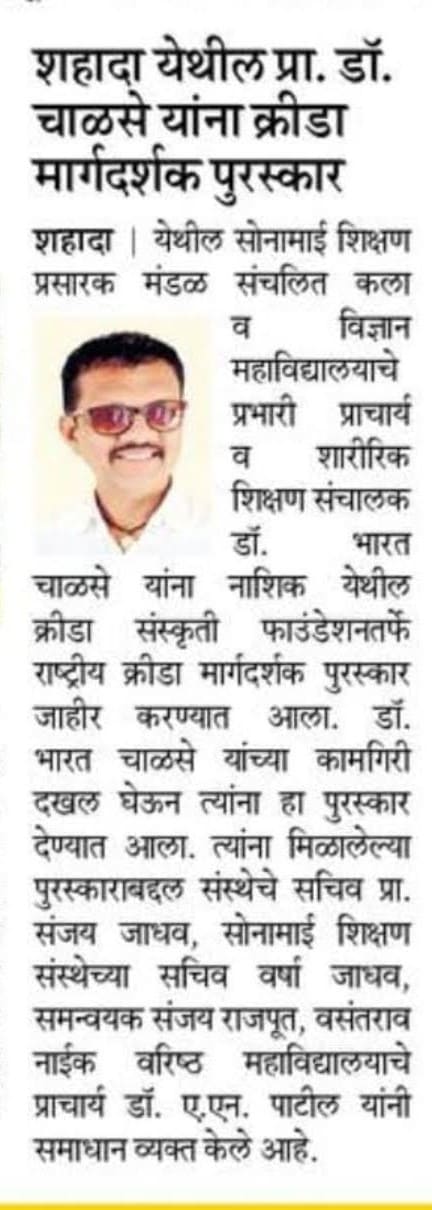 शहादा येथील प्रा. डॉ. चाळसे यांना क्रीडा मार्गदर्शक पुरस्कार

शहादा | येथील सोनामाई शिक्षण प्रसारक मंडळ संचलित कला व विज्ञान महाविद्यालयाचे प्रभारी प्राचार्य व शारीरिक शिक्षण संचालक डॉ. भारत चाळसे यांना नाशिक येथील क्रीडा संस्कृती फाउंडेशनतर्फे राष्ट्रीय क्रीडा मार्गदर्शक पुरस्कार जाहीर करण्यात आला. डॉ. भारत चाळसे यांच्या कामगिरी दखल घेऊन त्यांना हा पुरस्कार देण्यात आला. त्यांना मिळालेल्या पुरस्काराबद्दल संस्थेचे सचिव प्रा. संजय जाधव, सोनामाई शिक्षण संस्थेच्या सचिव वर्षा जाधव, समन्वयक संजय राजपूत, वसंतराव नाईक वरिष्ठ महाविद्यालयाचे प्राचार्य डॉ. ए.एन. पाटील यांनी समाधान व्यक्त केले आहे.